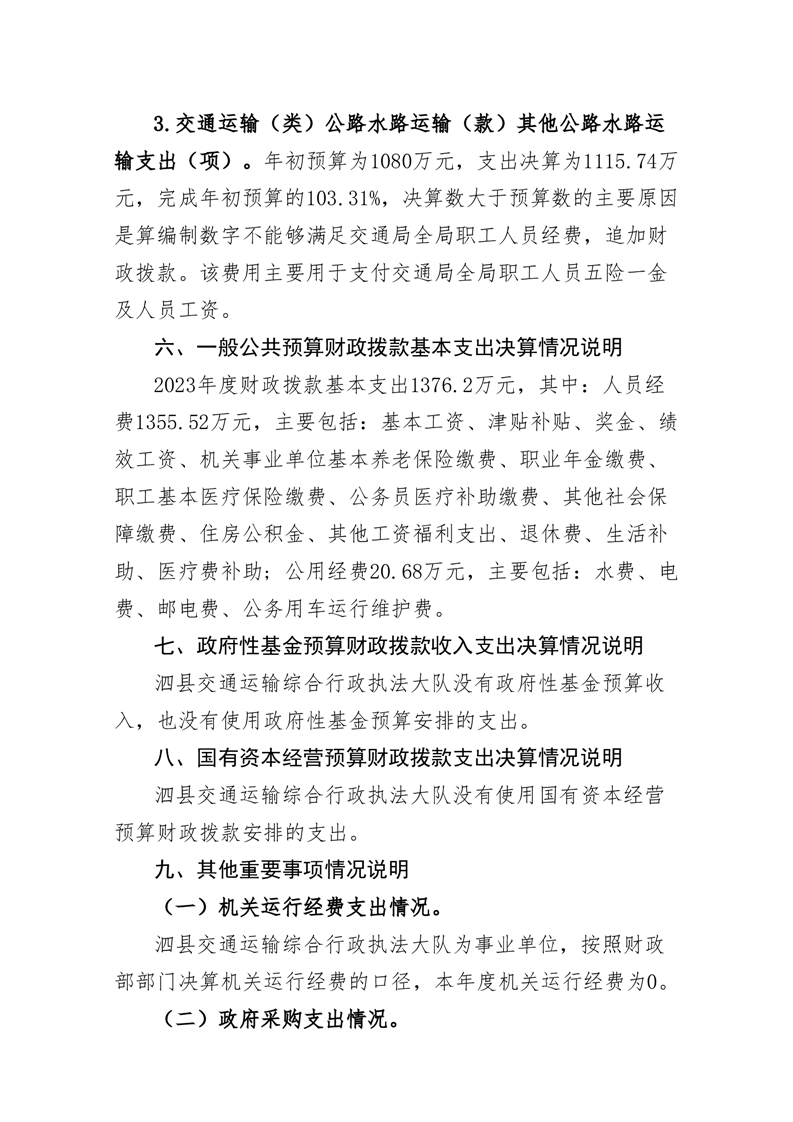 3.交通运输（类）公路水路运输（款）其他公路水路运输支出（项）。年初预算为1080万元，支出决算为1115.74万元，完成年初预算的103.31%，决算数大于预算数的主要原因是算编制数字不能够满足交通局全局职工人员经费，追加财政拨款。该费用主要用于支付交通局全局职工人员五险一金及人员工资。

六、一般公共预算财政拨款基本支出决算情况说明

2023年度财政拨款基本支出1376.2万元，其中：人员经费1355.52万元，主要包括：基本工资、津贴补贴、奖金、绩效工资、机关事业单位基本养老保险缴费、职业年金缴费、职工基本医疗保险缴费、公务员医疗补助缴费、其他社会保障缴费、住房公积金、其他工资福利支出、退休费、生活补助、医疗费补助；公用经费20.68万元，主要包括：水费、电费、邮电费、公务用车运行维护费。

七、政府性基金预算财政拨款收入支出决算情况说明

泗县交通运输综合行政执法大队没有政府性基金预算收入，也没有使用政府性基金预算安排的支出。

八、国有资本经营预算财政拨款支出决算情况说明

泗县交通运输综合行政执法大队没有使用国有资本经营预算财政拨款安排的支出。

九、其他重要事项情况说明

（一）机关运行经费支出情况。

泗县交通运输综合行政执法大队为事业单位，按照财政部部门决算机关运行经费的口径，本年度机关运行经费为0。

（二）政府采购支出情况。